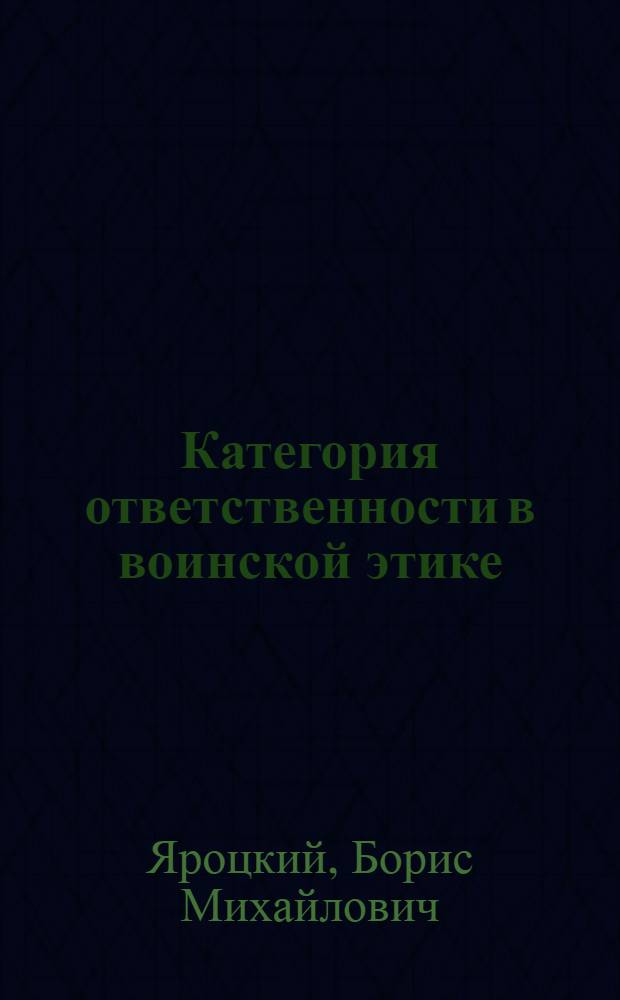 Категория ответственности в воинской этике

Яроцкий, Борис Михайлович